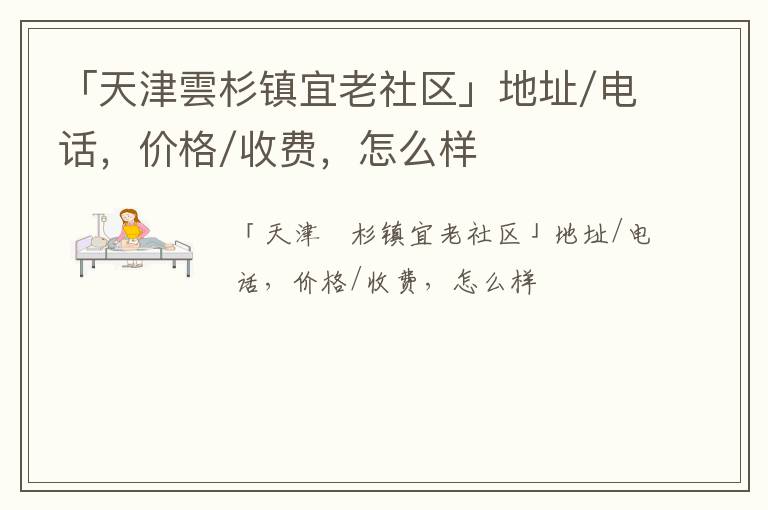 「天津雲杉镇宜老社区」地址/电话，价格/收费，怎么样

「天津　杉镇宜老社区」地址/电话，价格/收费，怎么样